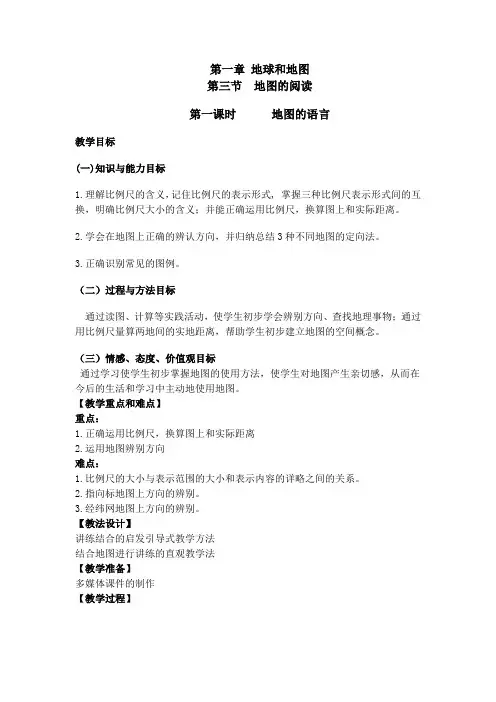 第一章 地球和地图
第三节 地图的阅读

第一课时 地图的语言

教学目标

(一)知识与能力目标

1.理解比例尺的含义，记住比例尺的表示形式，掌握三种比例尺表示形式间的互换，明确比例尺大小的含义；并能正确运用比例尺，换算图上和实际距离。

2.学会在地图上正确的辨认方向，并归纳总结3种不同地图的定向法。

3.正确识别常见的图例。

（二）过程与方法目标

通过读图、计算等实践活动，使学生初步学会辨别方向、查找地理事物；通过用比例尺量算两地间的实地距离，帮助学生初步建立地图的空间概念。

（三）情感、态度、价值观目标
通过学习使学生初步掌握地图的使用方法，使学生对地图产生亲切感，从而在今后的生活和学习中主动地使用地图。
【教学重点和难点】
重点：
1.正确运用比例尺，换算图上和实际距离
2.运用地图辨别方向
难点：
1.比例尺的大小与表示范围的大小和表示内容的详略之间的关系。
2.指向标地图上方向的辨别。
3.经纬网地图上方向的辨别。
【教法设计】
讲练结合的启发引导式教学方法
结合地图进行讲练的直观教学法
【教学准备】
多媒体课件的制作
【教学过程】